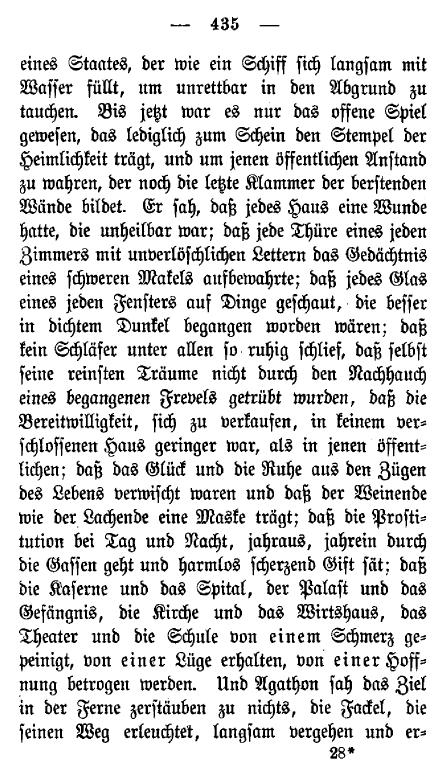 — 435 —

eines Staates, der wie ein Schiff sich langsam mit Wasser füllt, um unrettbar in den Abgrund zu tauchen. Bis jetzt war es nur das offene Spiel gewesen, das lediglich zum Schein den Stempel der Heimlichkeit trägt, und um jenen öffentlichen Anstand zu wahren, der noch die letzte Klammer der berstenden Wände bildet. Er sah, daß jedes Haus eine Wunde hatte, die unheilbar war; daß jede Thüre eines jeden Zimmers mit unverlöschlichen Lettern das Gedächtnis eines schweren Makels aufbewahrte; daß jedes Glas eines jeden Fensters auf Dinge geschaut, die besser in dichtem Dunkel begangen worden wären; daß kein Schläfer unter allen so ruhig schlief, daß selbst seine reinsten Träume nicht durch den Nachhauch eines begangenen Frevels getrübt wurden, daß die Bereitwilligkeit, sich zu verkaufen, in keinem verschlossenen Haus geringer war, als in jenen öffentlichen; daß das Glück und die Ruhe aus den Zügen des Lebens verwischt waren und daß der Weinende wie der Lachende eine Maske trägt; daß die Prostitution bei Tag und Nacht, jahraus, jahrein durch die Gassen geht und harmlos scherzend Gift sät; daß die Kaserne und das Spital, der Palast und das Gefängnis, die Kirche und das Wirtshaus, das Theater und die Schule von einem Schmerz gepeinigt, von einer Lüge erhalten, von einer Hoffnung betrogen werden. Und Agathon sah das Ziel in der Ferne zerstäuben zu nichts, die Fackel, die seinen Weg erleuchtet, langsam vergehen und er-

28*